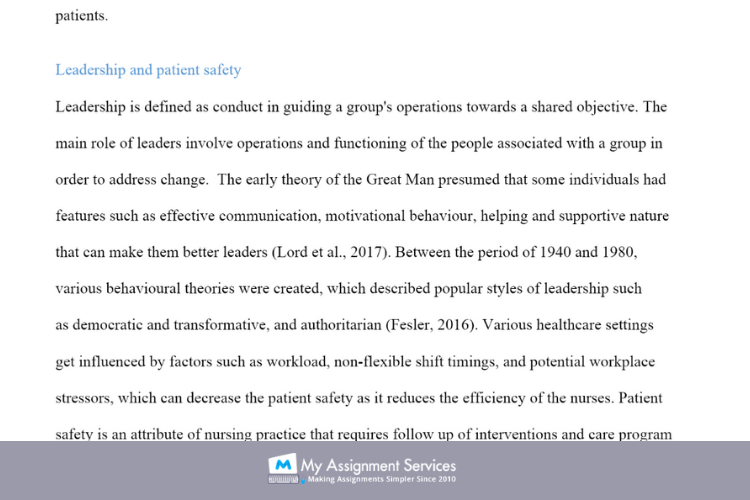 patients.

Leadership and patient safety

Leadership is defined as conduct in guiding a group's operations towards a shared objective. The main role of leaders involve operations and functioning of the people associated with a group in order to address change. The early theory of the Great Man presumed that some individuals had features such as effective communication, motivational behaviour, helping and supportive nature that can make them better leaders (Lord et al., 2017). Between the period of 1940 and 1980, various behavioural theories were created, which described popular styles of leadership such as democratic and transformative, and authoritarian (Fesler, 2016). Various healthcare settings get influenced by factors such as workload, non-flexible shift timings, and potential workplace stressors, which can decrease the patient safety as it reduces the efficiency of the nurses. Patient safety is an attribute of nursing practice that requires follow up of interventions and care program

My Assignment Services
Making Assignments Simpler Since 2010